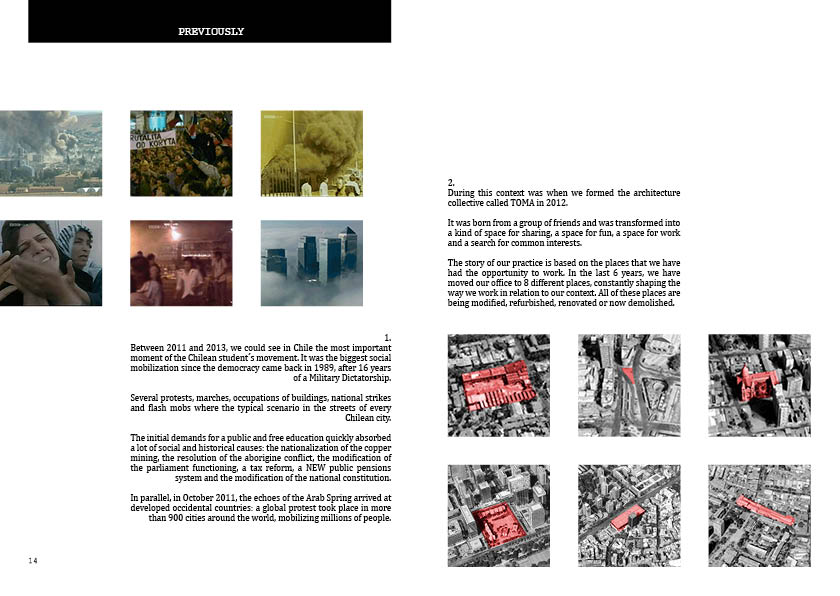 PREVIOUSLY

RUTALITA OD KORYTA

1.
Between 2011 and 2013, we could see in Chile the most important moment of the Chilean student´s movement. It was the biggest social mobilization since the democracy came back in 1989, after 16 years of a Military Dictatorship.

Several protests, marches, occupations of buildings, national strikes and flash mobs where the typical scenario in the streets of every Chilean city.

The initial demands for a public and free education quickly absorbed a lot of social and historical causes: the nationalization of the copper mining, the resolution of the aborigine conflict, the modification of the parliament functioning, a tax reform, a NEW public pensions system and the modification of the national constitution.

In parallel, in October 2011, the echoes of the Arab Spring arrived at developed occidental countries: a global protest took place in more than 900 cities around the world, mobilizing millions of people.

14

2.
During this context was when we formed the architecture collective called TOMA in 2012.

It was born from a group of friends and was transformed into a kind of space for sharing, a space for fun, a space for work and a search for common interests.

The story of our practice is based on the places that we have had the opportunity to work. In the last 6 years, we have moved our office to 8 different places, constantly shaping the way we work in relation to our context. All of these places are being modified, refurbished, renovated or now demolished.